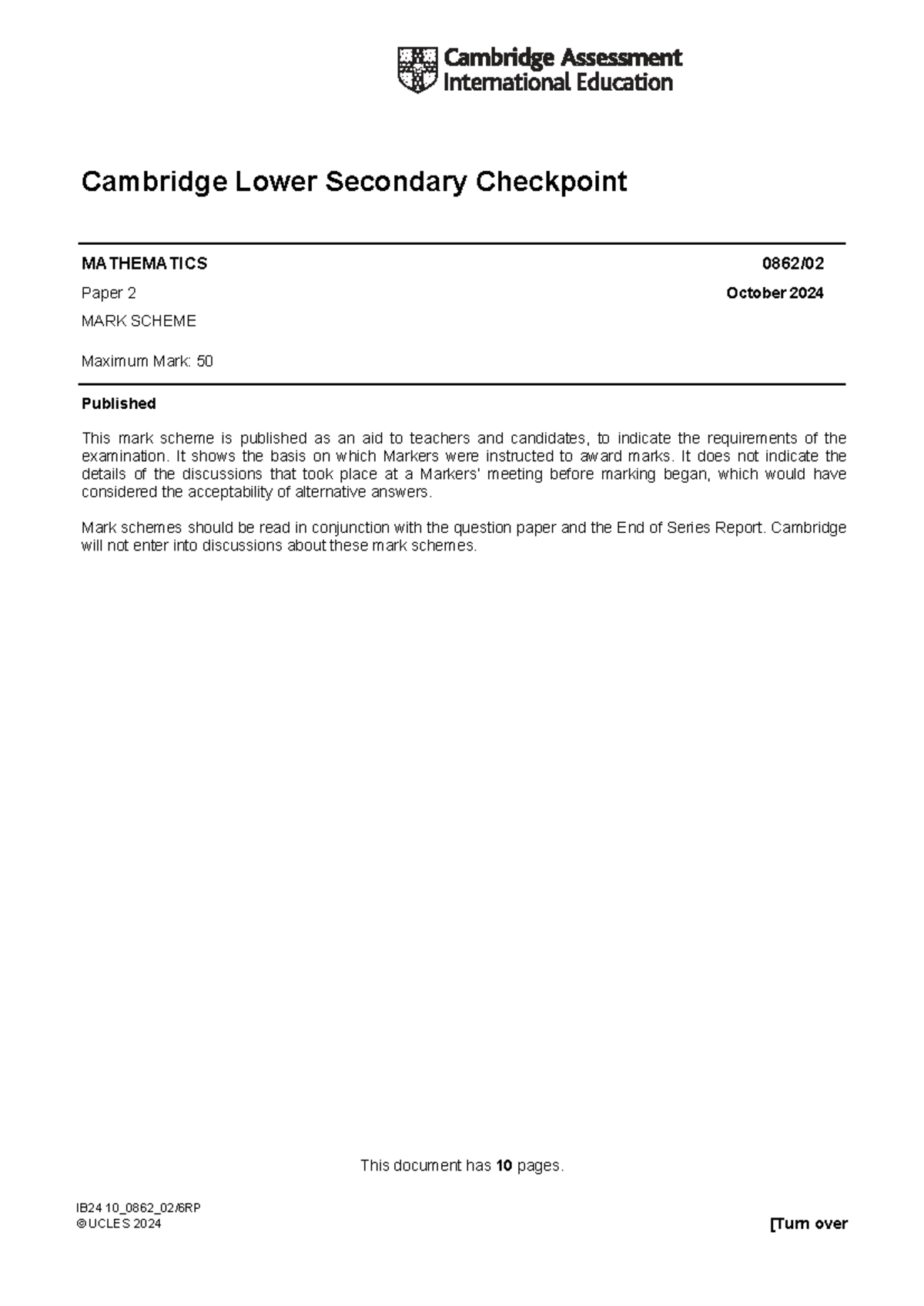 Cambridge Assessment International Education

Cambridge Lower Secondary Checkpoint

MATHEMATICS 0862/02

Paper 2 October 2024

MARK SCHEME

Maximum Mark: 50

Published

This mark scheme is published as an aid to teachers and candidates, to indicate the requirements of the examination. It shows the basis on which Markers were instructed to award marks. It does not indicate the details of the discussions that took place at a Markers' meeting before marking began, which would have considered the acceptability of alternative answers.

Mark schemes should be read in conjunction with the question paper and the End of Series Report. Cambridge will not enter into discussions about these mark schemes.

This document has 10 pages.

IB24 10_0862_02/6RP
© UCLES 2024

[Turn over